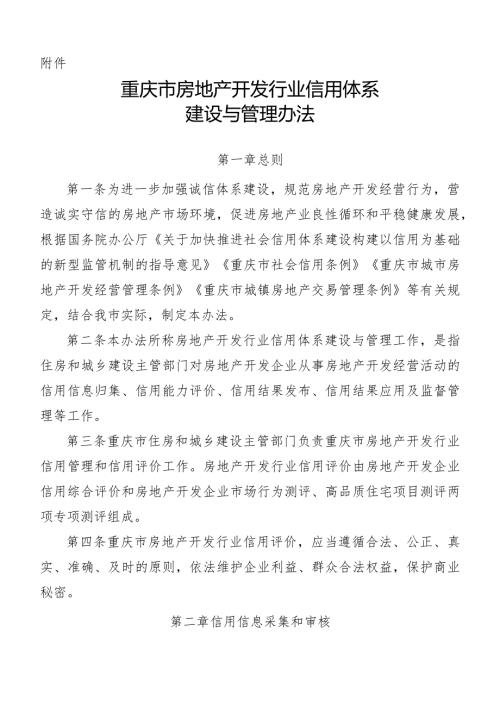 附件

重庆市房地产开发行业信用体系建设与管理办法

第一章总则

第一条为进一步加强诚信体系建设，规范房地产开发经营行为，营造诚实守信的房地产市场环境，促进房地产业良性循环和平稳健康发展，根据国务院办公厅《关于加快推进社会信用体系建设构建以信用为基础的新型监管机制的指导意见》《重庆市社会信用条例》《重庆市城市房地产开发经营管理条例》《重庆市城镇房地产交易管理条例》等有关规定，结合我市实际，制定本办法。

第二条本办法所称房地产开发行业信用体系建设与管理工作，是指住房和城乡建设主管部门对房地产开发企业从事房地产开发经营活动的信用信息归集、信用能力评价、信用结果发布、信用结果应用及监督管理等工作。

第三条重庆市住房和城乡建设主管部门负责重庆市房地产开发行业信用管理和信用评价工作。房地产开发行业信用评价由房地产开发企业信用综合评价和房地产开发企业市场行为测评、高品质住宅项目测评两项专项测评组成。

第四条重庆市房地产开发行业信用评价，应当遵循合法、公正、真实、准确、及时的原则，依法维护企业利益、群众合法权益，保护商业秘密。

第二章信用信息采集和审核